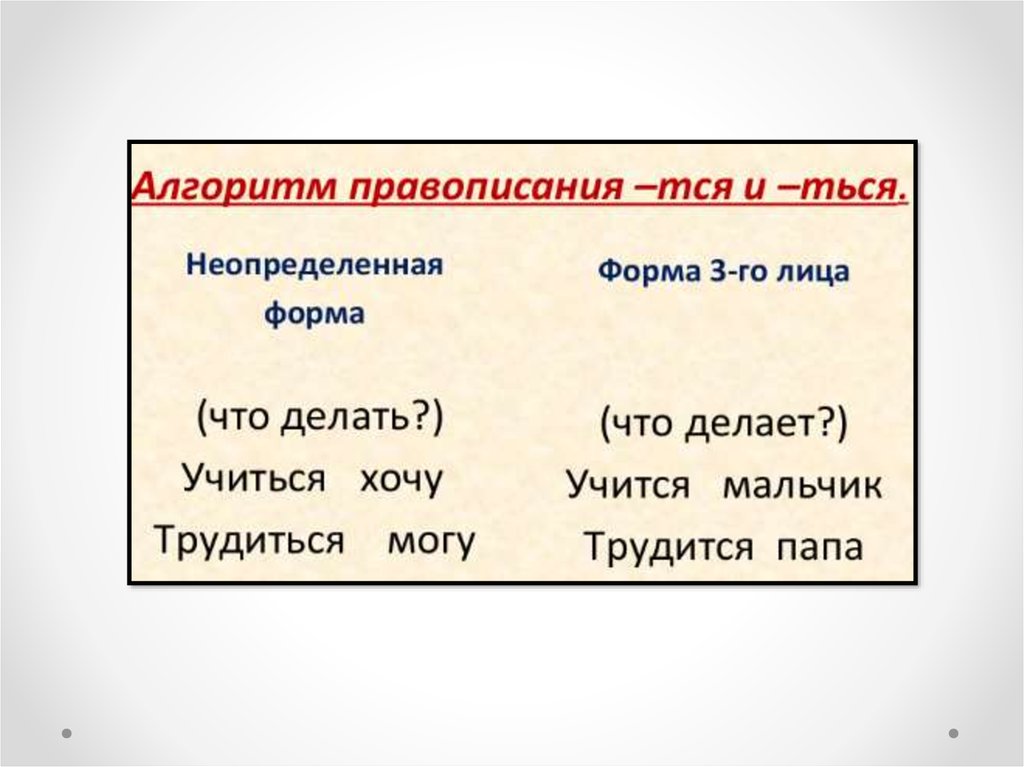 Алгоритм правописания –тся и –ться.

Неопределенная форма

(что делать?)
Учиться хочу
Трудиться могу

Форма 3-го лица

(что делает?)
Учится мальчик
Трудится папа